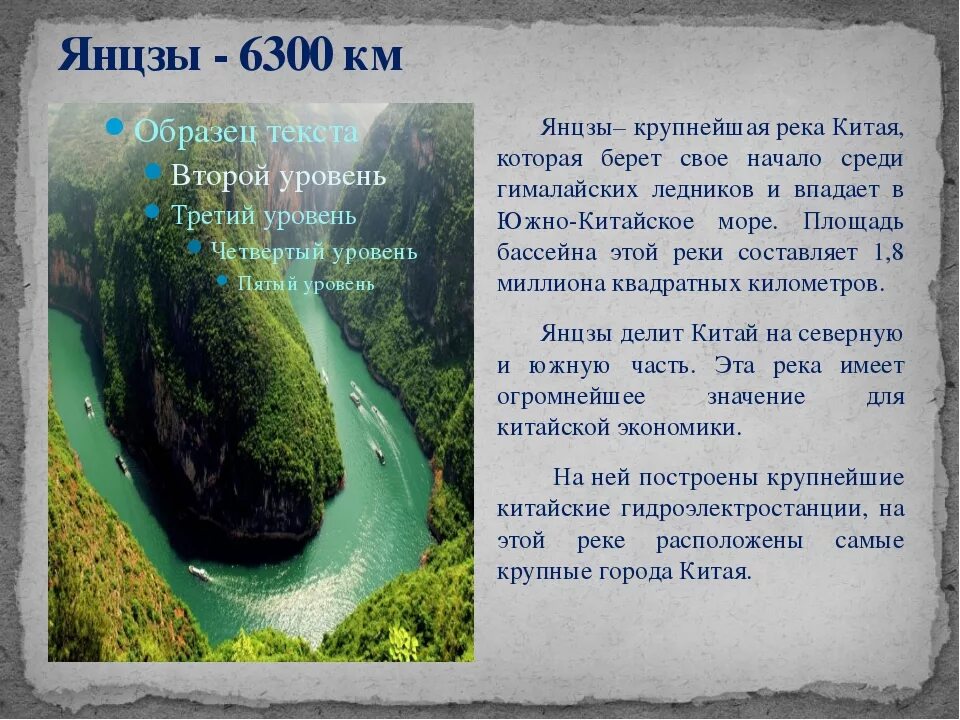 Янцзы - 6300 км

Образец текста
Второй уровень
Третий уровень
Четвертый уровень
Пятый уровень

Янцзы– крупнейшая река Китая, которая берет свое начало среди гималайских ледников и впадает в Южно-Китайское море. Площадь бассейна этой реки составляет 1,8 миллиона квадратных километров.

Янцзы делит Китай на северную и южную часть. Эта река имеет огромнейшее значение для китайской экономики.

На ней построены крупнейшие китайские гидроэлектростанции, на этой реке расположены самые крупные города Китая.